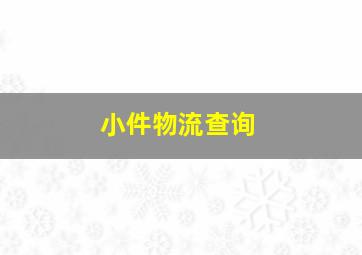 小件物流查询